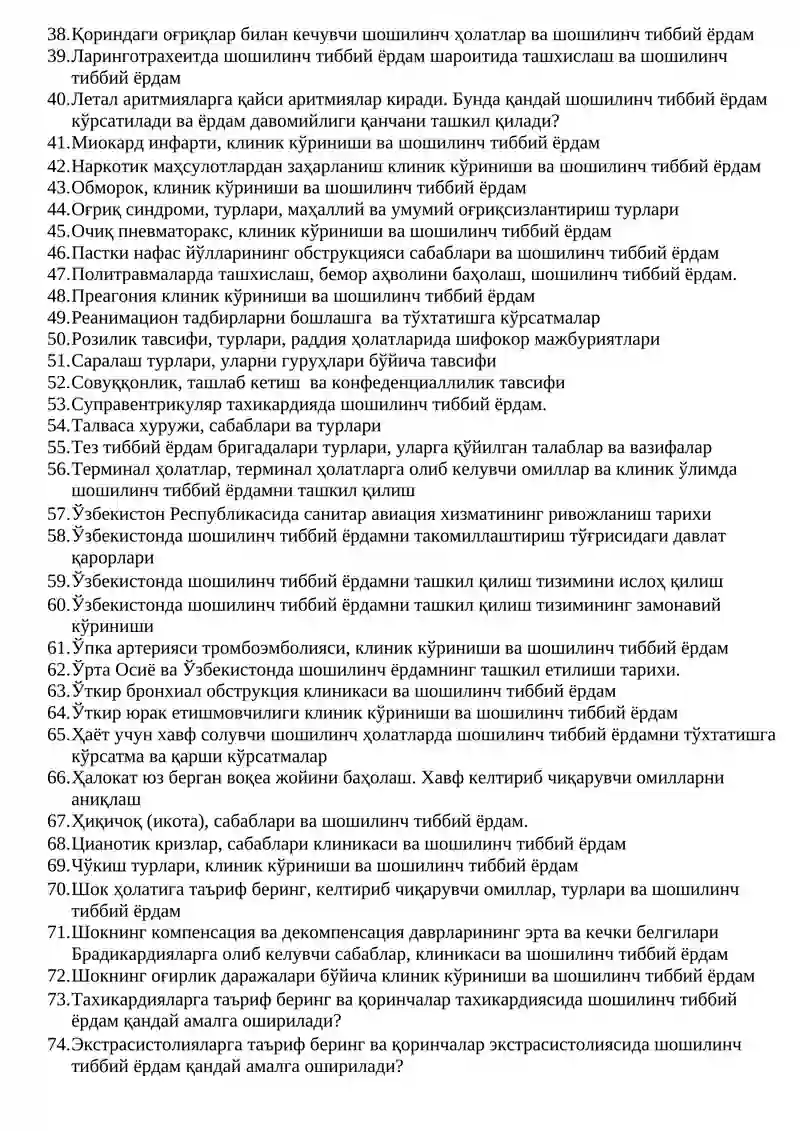 38.Қориндаги оғриқлар билан кечувчи шошилинч ҳолатлар ва шошилинч тиббий ёрдам
39.Ларинготрахеитда шошилинч тиббий ёрдам шароитида ташхислаш ва шошилинч тиббий ёрдам
40.Летал аритмияларга қайси аритмиялар киради. Бунда қандай шошилинч тиббий ёрдам кўрсатилади ва ёрдам давомийлиги қанчани ташкил қилади?
41.Миокард инфарти, клиник кўриниши ва шошилинч тиббий ёрдам
42.Наркотик маҳсулотлардан заҳарланиш клиник кўриниши ва шошилинч тиббий ёрдам
43.Обморок, клиник кўриниши ва шошилинч тиббий ёрдам
44.Оғриқ синдроми, турлари, маҳаллий ва умумий оғриқсизлантириш турлари
45.Очиқ пневматоракс, клиник кўриниши ва шошилинч тиббий ёрдам
46.Пастки нафас йўлларининг обструкцияси сабаблари ва шошилинч тиббий ёрдам
47.Политравмаларда ташхислаш, бемор аҳволини баҳолаш, шошилинч тиббий ёрдам.
48.Преагония клиник кўриниши ва шошилинч тиббий ёрдам
49.Реанимацион тадбирларни бошлашга ва тўхтатишга кўрсатмалар
50.Розилик тавсифи, турлари, раддия ҳолатларида шифокор мажбуриятлари
51.Саралаш турлари, уларни гуруҳлари бўйича тавсифи
52.Совуққонлик, ташлаб кетиш ва конфеденциаллилик тавсифи
53.Суправентрикуляр тахикардияда шошилинч тиббий ёрдам.
54.Талваса хуружи, сабаблари ва турлари
55.Тез тиббий ёрдам бригадалари турлари, уларга қўйилган талаблар ва вазифалар
56.Терминал ҳолатлар, терминал ҳолатларга олиб келувчи омиллар ва клиник ўлимда шошилинч тиббий ёрдамни ташкил қилиш
57.Ўзбекистон Республикасида санитар авиация хизматининг ривожланиш тарихи
58.Ўзбекистонда шошилинч тиббий ёрдамни такомиллаштириш тўғрисидаги давлат қарорлари
59.Ўзбекистонда шошилинч тиббий ёрдамни ташкил қилиш тизимини ислоҳ қилиш
60.Ўзбекистонда шошилинч тиббий ёрдамни ташкил қилиш тизимининг замонавий кўриниши
61.Ўпка артерияси тромбоэмболияси, клиник кўриниши ва шошилинч тиббий ёрдам
62.Ўрта Осиё ва Ўзбекистонда шошилинч ёрдамнинг ташкил етилиши тарихи.
63.Ўткир бронхиал обструкция клиникаси ва шошилинч тиббий ёрдам
64.Ўткир юрак етишмовчилиги клиник кўриниши ва шошилинч тиббий ёрдам
65.Ҳаёт учун хавф солувчи шошилинч ҳолатларда шошилинч тиббий ёрдамни тўхтатишга кўрсатма ва қарши кўрсатмалар
66.Ҳалокат юз берган воқеа жойини баҳолаш. Хавф келтириб чиқарувчи омилларни аниқлаш
67.Ҳиқичоқ (икота), сабаблари ва шошилинч тиббий ёрдам.
68.Цианотик кризлар, сабаблари клиникаси ва шошилинч тиббий ёрдам
69.Чўкиш турлари, клиник кўриниши ва шошилинч тиббий ёрдам
70.Шок ҳолатига таъриф беринг, келтириб чиқарувчи омиллар, турлари ва шошилинч тиббий ёрдам
71.Шокнинг компенсация ва декомпенсация даврларининг эрта ва кечки белгилари Брадикардияларга олиб келувчи сабаблар, клиникаси ва шошилинч тиббий ёрдам
72.Шокнинг оғирлик даражалари бўйича клиник кўриниши ва шошилинч тиббий ёрдам
73.Тахикардияларга таъриф беринг ва қоринчалар тахикардиясида шошилинч тиббий ёрдам қандай амалга оширилади?
74.Экстрасистолияларга таъриф беринг ва қоринчалар экстрасистолиясида шошилинч тиббий ёрдам қандай амалга оширилади?